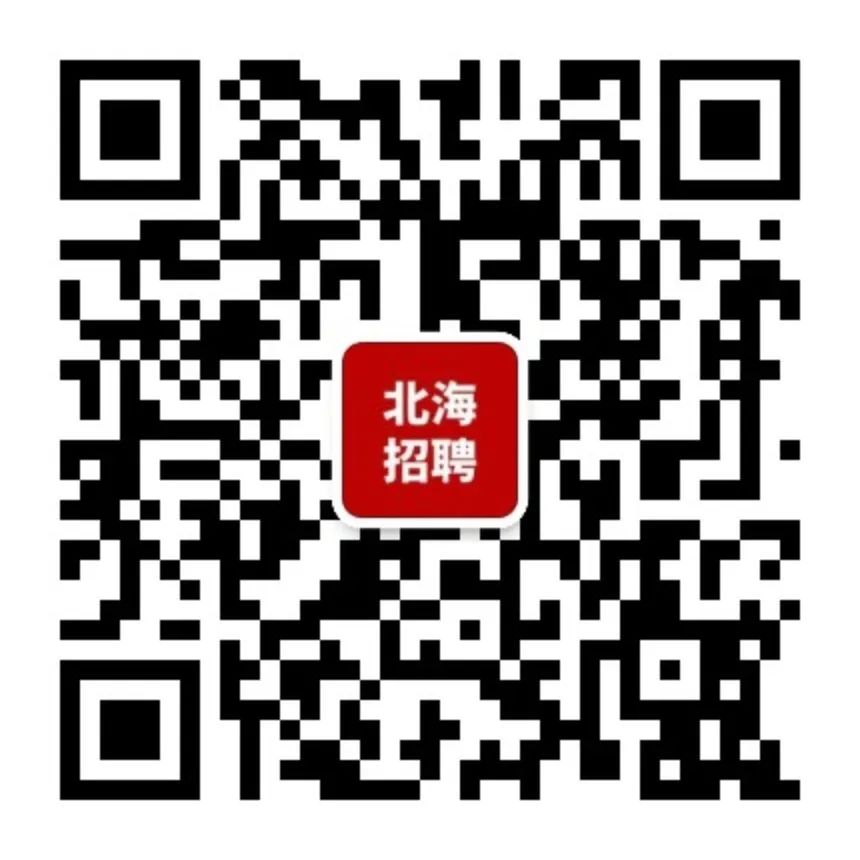 北海
招聘